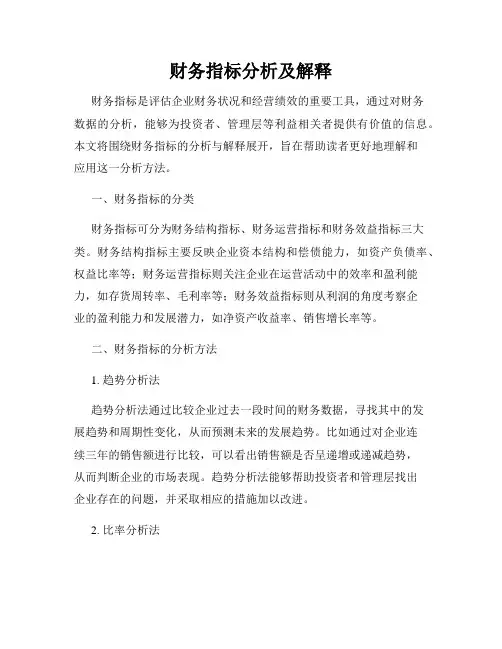 财务指标分析及解释

财务指标是评估企业财务状况和经营绩效的重要工具，通过对财务数据的分析，能够为投资者、管理层等利益相关者提供有价值的信息。本文将围绕财务指标的分析与解释展开，旨在帮助读者更好地理解和应用这一分析方法。

一、财务指标的分类

财务指标可分为财务结构指标、财务运营指标和财务效益指标三大类。财务结构指标主要反映企业资本结构和偿债能力，如资产负债率、权益比率等；财务运营指标则关注企业在运营活动中的效率和盈利能力，如存货周转率、毛利率等；财务效益指标则从利润的角度考察企业的盈利能力和发展潜力，如净资产收益率、销售增长率等。

二、财务指标的分析方法

1. 趋势分析法

趋势分析法通过比较企业过去一段时间的财务数据，寻找其中的发展趋势和周期性变化，从而预测未来的发展趋势。比如通过对企业连续三年的销售额进行比较，可以看出销售额是否呈递增或递减趋势，从而判断企业的市场表现。趋势分析法能够帮助投资者和管理层找出企业存在的问题，并采取相应的措施加以改进。

2. 比率分析法